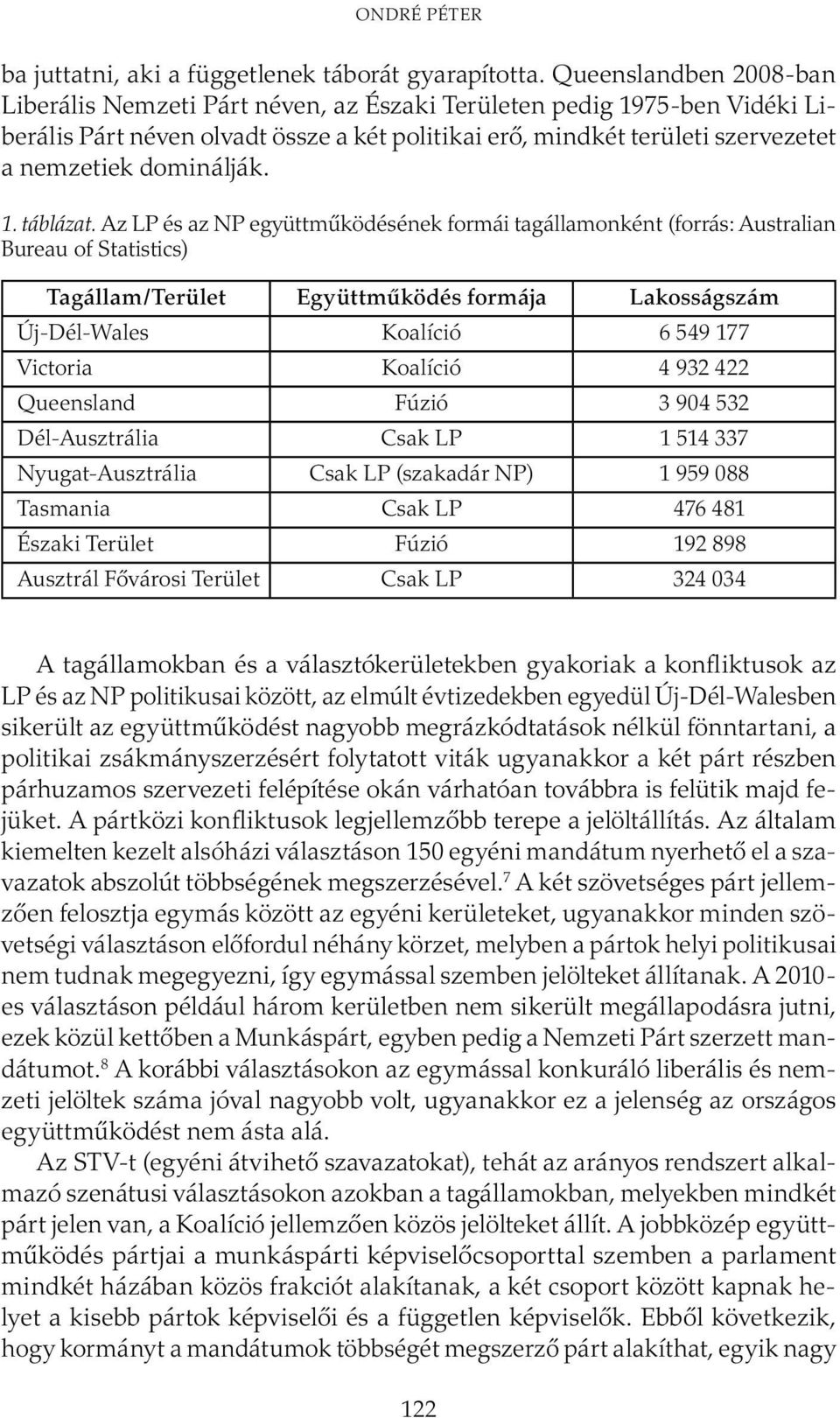 ONDRÉ PÉTER

ba juttatni, aki a függetlenek táborát gyarapította. Queenslandben 2008-ban Liberális Nemzeti Párt néven, az Északi Területen pedig 1975-ben Vidéki Liberális Párt néven olvadt össze a két politikai erő, mindkét területi szervezetet a nemzetiek dominálják.

1. táblázat. Az LP és az NP együttműködésének formái tagállamonként (forrás: Australian Bureau of Statistics)

| Tagállam/Terület | Együttműködés formája | Lakosságszám |
|---|---|---|
| Új-Dél-Wales | Koalíció | 6 549 177 |
| Victoria | Koalíció | 4 932 422 |
| Queensland | Fúzió | 3 904 532 |
| Dél-Ausztrália | Csak LP | 1 514 337 |
| Nyugat-Ausztrália | Csak LP (szakadár NP) | 1 959 088 |
| Tasmania | Csak LP | 476 481 |
| Északi Terület | Fúzió | 192 898 |
| Ausztrál Fővárosi Terület | Csak LP | 324 034 |

A tagállamokban és a választókerületekben gyakoriak a konfliktusok az LP és az NP politikusai között, az elmúlt évtizedekben egyedül Új-Dél-Walesben sikerült az együttműködést nagyobb megrázkódtatások nélkül fönntartani, a politikai zsákmányszerzésért folytatott viták ugyanakkor a két párt részben párhuzamos szervezeti felépítése okán várhatóan továbbra is felütik majd fejüket. A pártközi konfliktusok legjellemzőbb terepe a jelöltállítás. Az általam kiemelten kezelt alsóházi választáson 150 egyéni mandátum nyerhető el a szavazatok abszolút többségének megszerzésével.$^7$ A két szövetséges párt jellemzően felosztja egymás között az egyéni kerületeket, ugyanakkor minden szövetségi választáson előfordul néhány körzet, melyben a pártok helyi politikusai nem tudnak megegyezni, így egymással szemben jelölteket állítanak. A 2010-es választáson például három kerületben nem sikerült megállapodásra jutni, ezek közül kettőben a Munkáspárt, egyben pedig a Nemzeti Párt szerzett mandátumot.$^8$ A korábbi választásokon az egymással konkuráló liberális és nemzeti jelöltek száma jóval nagyobb volt, ugyanakkor ez a jelenség az országos együttműködést nem ásta alá.

Az STV-t (egyéni átvihető szavazatokat), tehát az arányos rendszert alkalmazó szenátusi választásokon azokban a tagállamokban, melyekben mindkét párt jelen van, a Koalíció jellemzően közös jelölteket állít. A jobbközép együttműködés pártjai a munkáspárti képviselőcsoporttal szemben a parlament mindkét házában közös frakciót alakítanak, a két csoport között kapnak helyet a kisebb pártok képviselői és a független képviselők. Ebből következik, hogy kormányt a mandátumok többségét megszerző párt alakíthat, egyik nagy

122